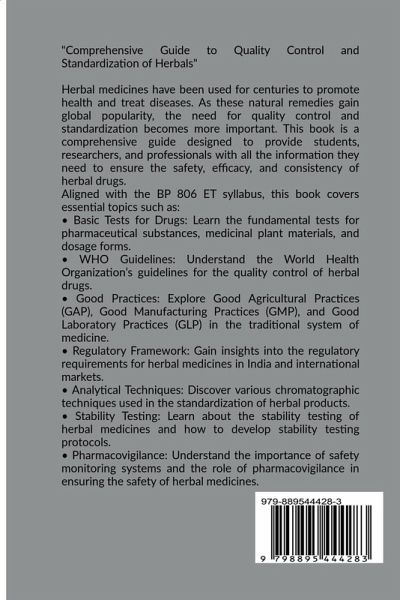 "Comprehensive Guide to Quality Control and Standardization of Herbals"

Herbal medicines have been used for centuries to promote health and treat diseases. As these natural remedies gain global popularity, the need for quality control and standardization becomes more important. This book is a comprehensive guide designed to provide students, researchers, and professionals with all the information they need to ensure the safety, efficacy, and consistency of herbal drugs.
Aligned with the BP 806 ET syllabus, this book covers essential topics such as:
• Basic Tests for Drugs: Learn the fundamental tests for pharmaceutical substances, medicinal plant materials, and dosage forms.
• WHO Guidelines: Understand the World Health Organization's guidelines for the quality control of herbal drugs.
• Good Practices: Explore Good Agricultural Practices (GAP), Good Manufacturing Practices (GMP), and Good Laboratory Practices (GLP) in the traditional system of medicine.
• Regulatory Framework: Gain insights into the regulatory requirements for herbal medicines in India and international markets.
• Analytical Techniques: Discover various chromatographic techniques used in the standardization of herbal products.
• Stability Testing: Learn about the stability testing of herbal medicines and how to develop stability testing protocols.
• Pharmacovigilance: Understand the importance of safety monitoring systems and the role of pharmacovigilance in ensuring the safety of herbal medicines.

979-889544428-3

9 798895 444283